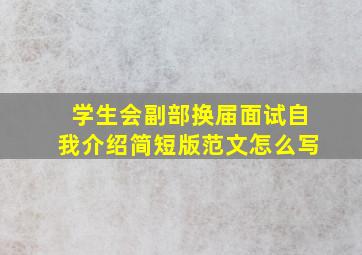 学生会副部换届面试自我介绍简短版范文怎么写